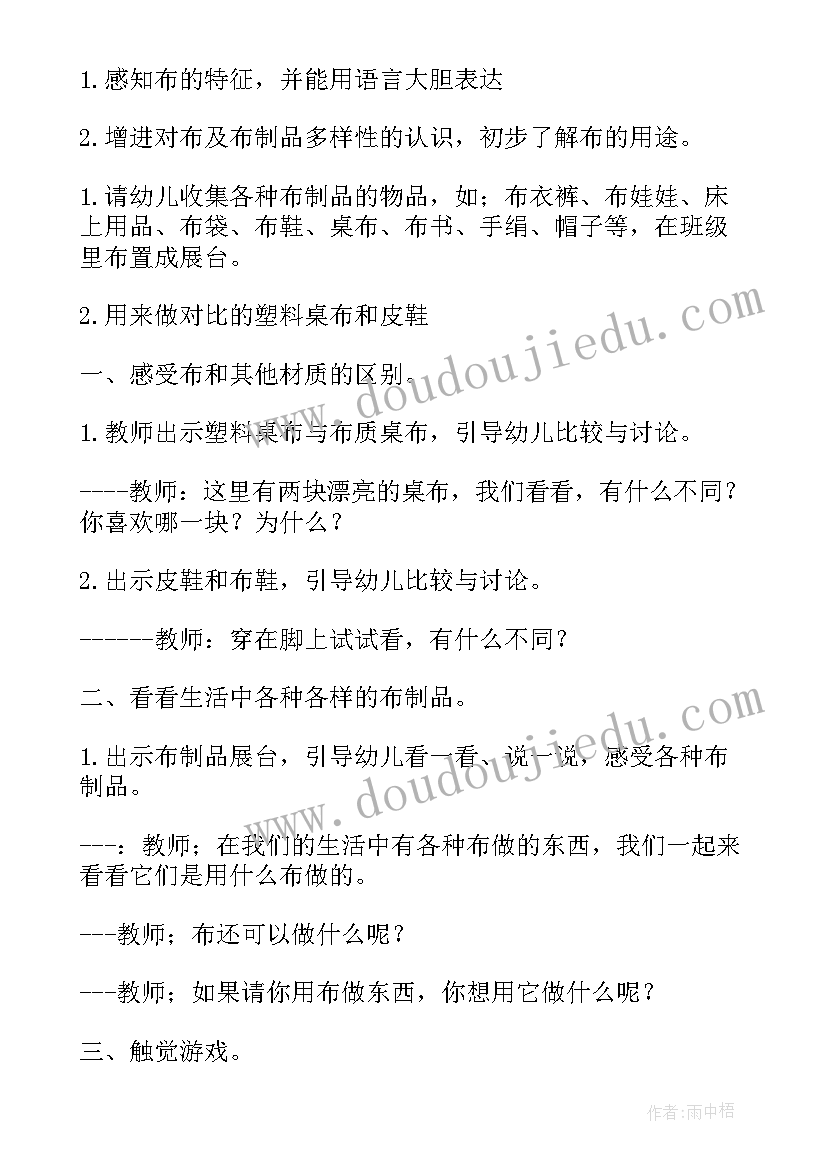 1.感知布的特征，并能用语言大胆表达

2.增进对布及布制品多样性的认识，初步了解布的用途。

1.请幼儿收集各种布制品的物品，如；布衣裤、布娃娃、床上用品、布袋、布鞋、桌布、布书、手绢、帽子等，在班级里布置成展台。

2.用来做对比的塑料桌布和皮鞋

一、感受布和其他材质的区别。

1.教师出示塑料桌布与布质桌布，引导幼儿比较与讨论。

----教师：这里有两块漂亮的桌布，我们看看，有什么不同？你喜欢哪一块？为什么？

2.出示皮鞋和布鞋，引导幼儿比较与讨论。

------教师：穿在脚上试试看，有什么不同？

二、看看生活中各种各样的布制品。

1.出示布制品展台，引导幼儿看一看、说一说，感受各种布制品。

---：教师；在我们的生活中有各种布做的东西，我们一起来看看它们是用什么布做的。

---教师；布还可以做什么呢？

---教师；如果请你用布做东西，你想用它做什么呢？

三、触觉游戏。

www.doudoujiedu.com

www.doudoujiedu.com

作者：雨中梧